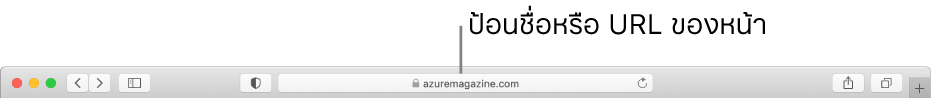 ป้อนชื่อหรือ URL ของหน้า

azuremagazine.com